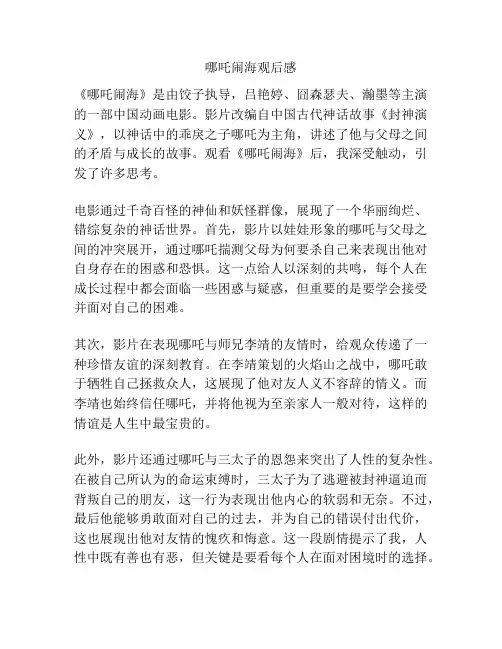 哪吒闹海观后感

《哪吒闹海》是由饺子执导，吕艳婷、囧森瑟夫、瀚墨等主演的一部中国动画电影。影片改编自中国古代神话故事《封神演义》，以神话中的乖戾之子哪吒为主角，讲述了他与父母之间的矛盾与成长的故事。观看《哪吒闹海》后，我深受触动，引发了许多思考。

电影通过千奇百怪的神仙和妖怪群像，展现了一个华丽绚烂、错综复杂的神话世界。首先，影片以娃娃形象的哪吒与父母之间的冲突展开，通过哪吒揣测父母为何要杀自己来表现出他对自身存在的困惑和恐惧。这一点给人以深刻的共鸣，每个人在成长过程中都会面临一些困惑与疑惑，但重要的是要学会接受并面对自己的困难。

其次，影片在表现哪吒与师兄李靖的友情时，给观众传递了一种珍惜友谊的深刻教育。在李靖策划的火焰山之战中，哪吒敢于牺牲自己拯救众人，这展现了他对友人义不容辞的情义。而李靖也始终信任哪吒，并将他视为至亲家人一般对待，这样的情谊是人生中最宝贵的。

此外，影片还通过哪吒与三太子的恩怨来突出了人性的复杂性。在被自己所认为的命运束缚时，三太子为了逃避被封神逼迫而背叛自己的朋友，这一行为表现出他内心的软弱和无奈。不过，最后他能够勇敢面对自己的过去，并为自己的错误付出代价，这也展现出他对友情的愧疚和悔意。这一段剧情提示了我，人性中既有善也有恶，但关键是要看每个人在面对困境时的选择。